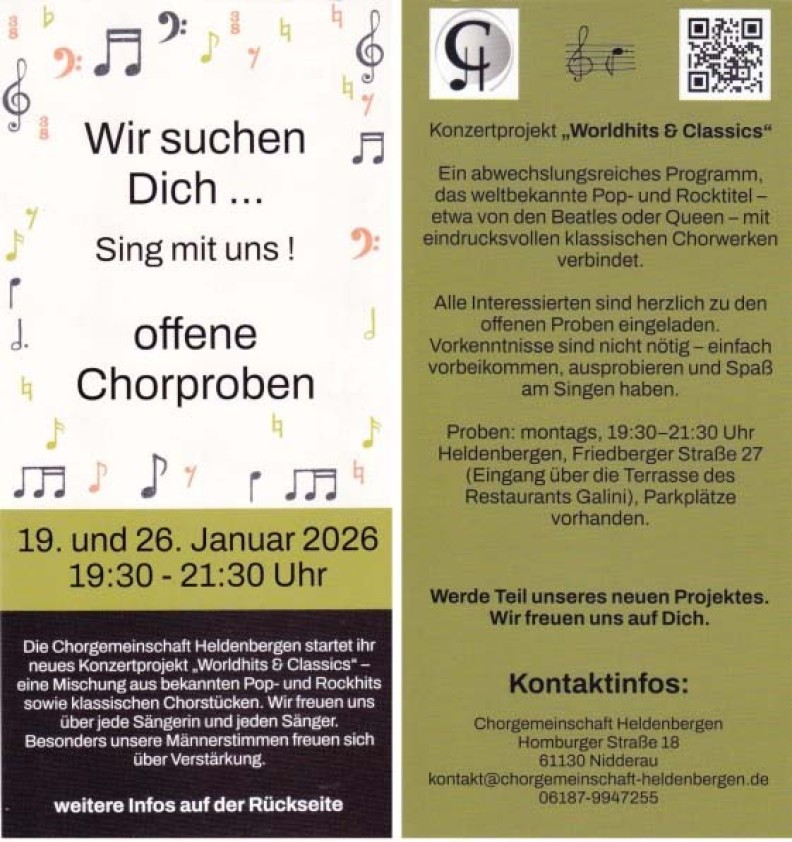 Wir suchen Dich ...

Sing mit uns !

offene Chorproben

19. und 26. Januar 2026
19:30 - 21:30 Uhr

Die Chorgemeinschaft Heldenbergen startet ihr neues Konzertprojekt „Worldhits & Classics“ – eine Mischung aus bekannten Pop- und Rockhits sowie klassischen Chorstücken. Wir freuen uns über jede Sängerin und jeden Sänger. Besonders unsere Männerstimmen freuen sich über Verstärkung.

weitere Infos auf der Rückseite

CH

Konzertprojekt „Worldhits & Classics“

Ein abwechslungsreiches Programm, das weltbekannte Pop- und Rocktitel – etwa von den Beatles oder Queen – mit eindrucksvollen klassischen Chorwerken verbindet.

Alle Interessierten sind herzlich zu den offenen Proben eingeladen. Vorkenntnisse sind nicht nötig – einfach vorbeikommen, ausprobieren und Spaß am Singen haben.

Proben: montags, 19:30–21:30 Uhr Heldenbergen, Friedberger Straße 27 (Eingang über die Terrasse des Restaurants Galini), Parkplätze vorhanden.

Werde Teil unseres neuen Projektes. Wir freuen uns auf Dich.

Kontaktinfos:

Chorgemeinschaft Heldenbergen
Homburger Straße 18
61130 Nidderau
kontakt@chorgemeinschaft-heldenbergen.de
06187-9947255